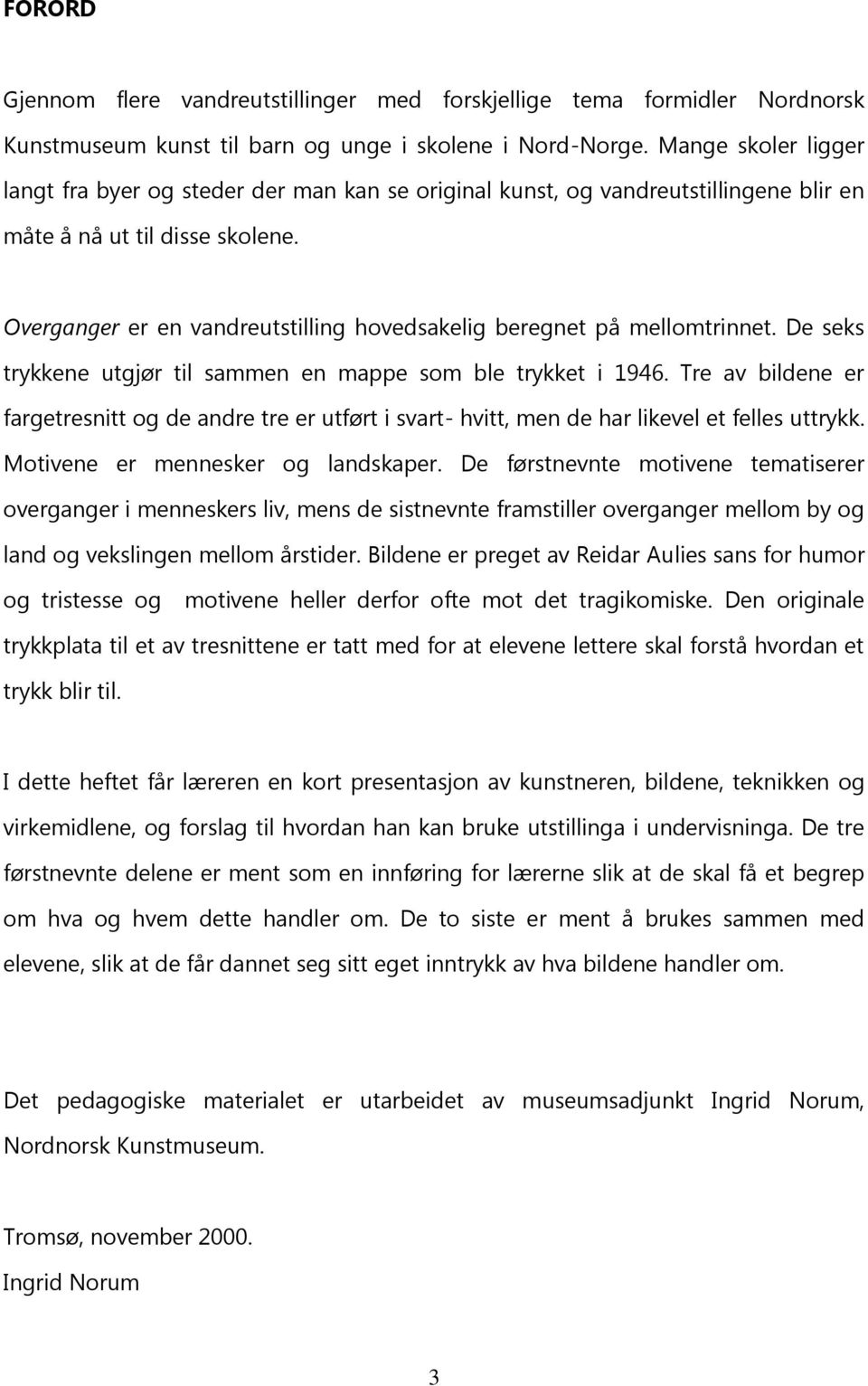 FORORD

Gjennom flere vandreutstillinger med forskjellige tema formidler Nordnorsk Kunstmuseum kunst til barn og unge i skolene i Nord-Norge. Mange skoler ligger langt fra byer og steder der man kan se original kunst, og vandreutstillingene blir en måte å nå ut til disse skolene.

Overganger er en vandreutstilling hovedsakelig beregnet på mellomtrinnet. De seks trykkene utgjør til sammen en mappe som ble trykket i 1946. Tre av bildene er fargetresnitt og de andre tre er utført i svart- hvitt, men de har likevel et felles uttrykk. Motivene er mennesker og landskaper. De førstnevnte motivene tematiserer overganger i menneskers liv, mens de sistnevnte framstiller overganger mellom by og land og vekslingen mellom årstider. Bildene er preget av Reidar Aulies sans for humor og tristesse og motivene heller derfor ofte mot det tragikomiske. Den originale trykkplata til et av tresnittene er tatt med for at elevene lettere skal forstå hvordan et trykk blir til.

I dette heftet får læreren en kort presentasjon av kunstneren, bildene, teknikken og virkemidlene, og forslag til hvordan han kan bruke utstillinga i undervisninga. De tre førstnevnte delene er ment som en innføring for lærerne slik at de skal få et begrep om hva og hvem dette handler om. De to siste er ment å brukes sammen med elevene, slik at de får dannet seg sitt eget inntrykk av hva bildene handler om.

Det pedagogiske materialet er utarbeidet av museumsadjunkt Ingrid Norum, Nordnorsk Kunstmuseum.

Tromsø, november 2000.
Ingrid Norum

3